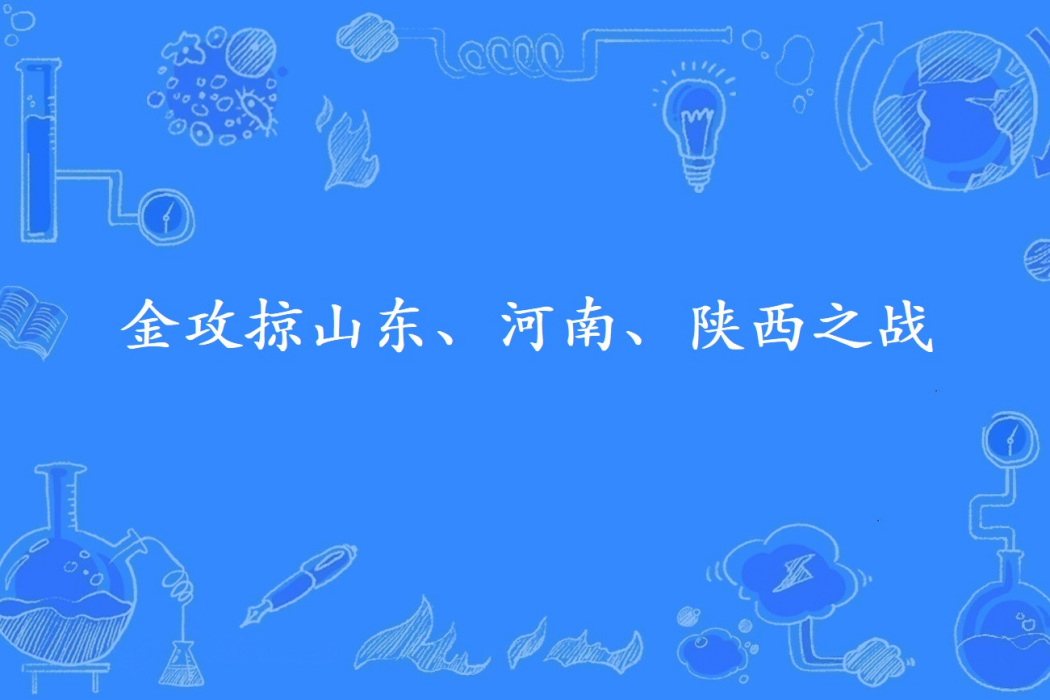 金攻掠山东、河南、陕西之战